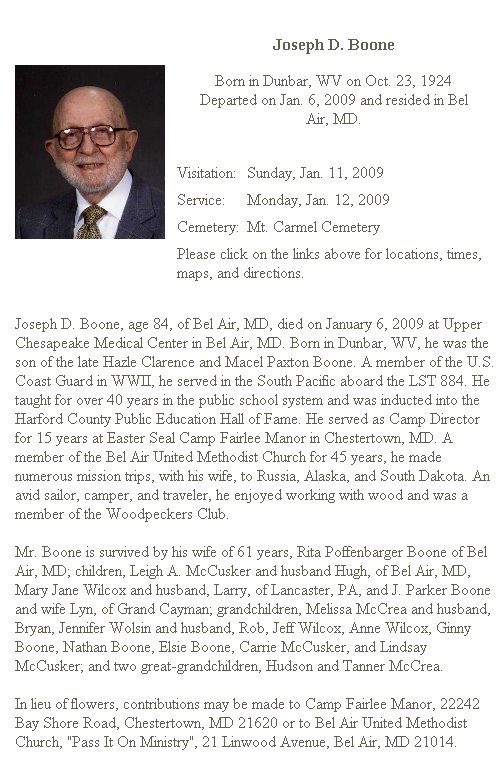 Joseph D. Boone

Born in Dunbar, WV on Oct. 23, 1924
Departed on Jan. 6, 2009 and resided in Bel Air, MD.

Visitation: Sunday, Jan. 11, 2009
Service: Monday, Jan. 12, 2009
Cemetery: Mt. Carmel Cemetery

Please click on the links above for locations, times, maps, and directions.

Joseph D. Boone, age 84, of Bel Air, MD, died on January 6, 2009 at Upper Chesapeake Medical Center in Bel Air, MD. Born in Dunbar, WV, he was the son of the late Hazle Clarence and Macel Paxton Boone. A member of the U.S. Coast Guard in WWII, he served in the South Pacific aboard the LST 884. He taught for over 40 years in the public school system and was inducted into the Harford County Public Education Hall of Fame. He served as Camp Director for 15 years at Easter Seal Camp Fairlee Manor in Chestertown, MD. A member of the Bel Air United Methodist Church for 45 years, he made numerous mission trips, with his wife, to Russia, Alaska, and South Dakota. An avid sailor, camper, and traveler, he enjoyed working with wood and was a member of the Woodpeckers Club.

Mr. Boone is survived by his wife of 61 years, Rita Poffenbarger Boone of Bel Air, MD; children, Leigh A. McCusker and husband Hugh, of Bel Air, MD, Mary Jane Wilcox and husband, Larry, of Lancaster, PA, and J. Parker Boone and wife Lyn, of Grand Cayman; grandchildren, Melissa McCrea and husband, Bryan, Jennifer Wolsin and husband, Rob, Jeff Wilcox, Anne Wilcox, Ginny Boone, Nathan Boone, Elsie Boone, Carrie McCusker, and Lindsay McCusker; and two great-grandchildren, Hudson and Tanner McCrea.

In lieu of flowers, contributions may be made to Camp Fairlee Manor, 22242 Bay Shore Road, Chestertown, MD 21620 or to Bel Air United Methodist Church, "Pass It On Ministry", 21 Linwood Avenue, Bel Air, MD 21014.